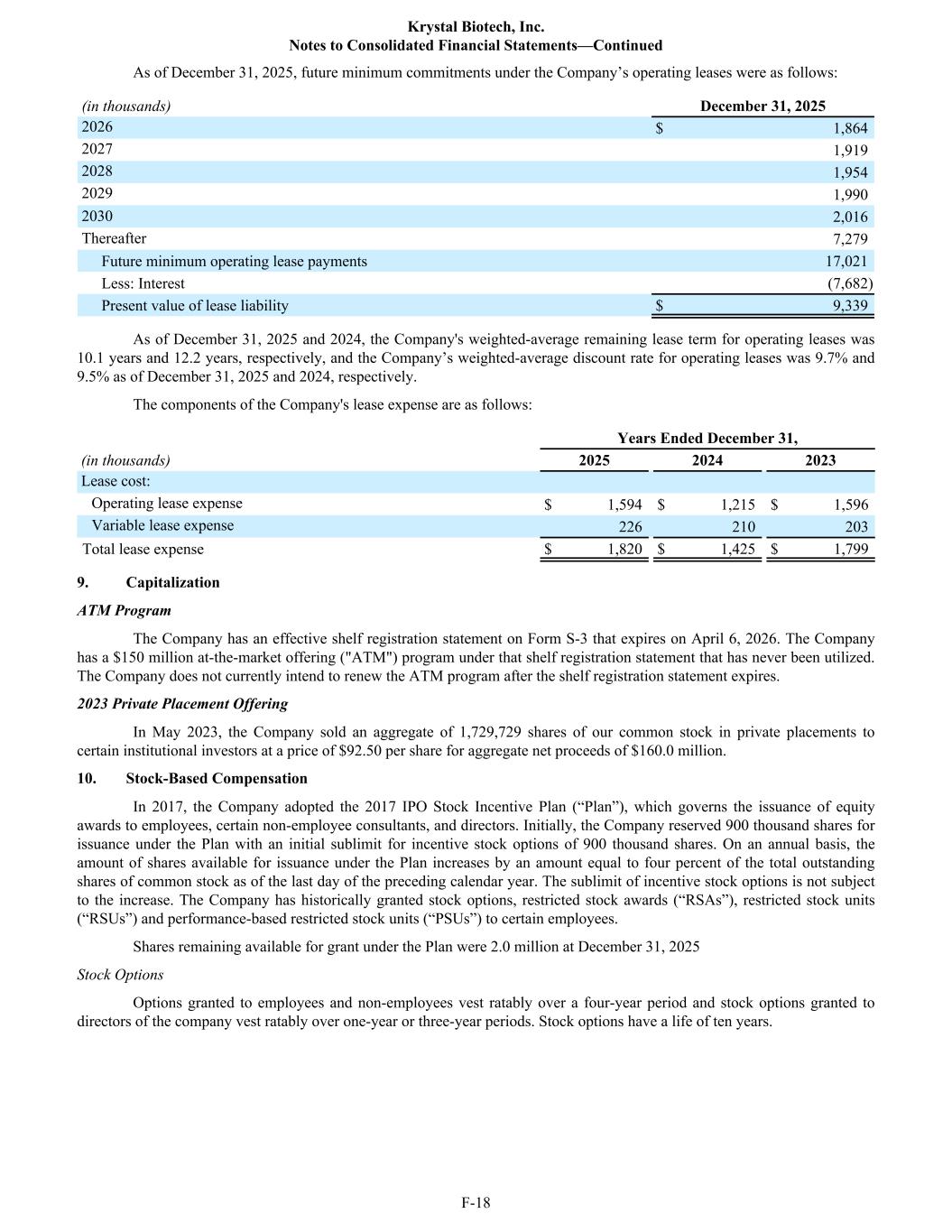 Krystal Biotech, Inc.
Notes to Consolidated Financial Statements—Continued

As of December 31, 2025, future minimum commitments under the Company's operating leases were as follows:

| (in thousands) | December 31, 2025 |
|---|---|
| 2026 | $ 1,864 |
| 2027 | 1,919 |
| 2028 | 1,954 |
| 2029 | 1,990 |
| 2030 | 2,016 |
| Thereafter | 7,279 |
| Future minimum operating lease payments | 17,021 |
| Less: Interest | (7,682) |
| Present value of lease liability | $ 9,339 |

As of December 31, 2025 and 2024, the Company's weighted-average remaining lease term for operating leases was 10.1 years and 12.2 years, respectively, and the Company's weighted-average discount rate for operating leases was 9.7% and 9.5% as of December 31, 2025 and 2024, respectively.

The components of the Company's lease expense are as follows:

| | Years Ended December 31, | | |
|---|---|---|---|
| (in thousands) | 2025 | 2024 | 2023 |
| Lease cost: | | | |
| Operating lease expense | $ 1,594 | $ 1,215 | $ 1,596 |
| Variable lease expense | 226 | 210 | 203 |
| Total lease expense | $ 1,820 | $ 1,425 | $ 1,799 |

9. Capitalization

ATM Program

The Company has an effective shelf registration statement on Form S-3 that expires on April 6, 2026. The Company has a $150 million at-the-market offering ("ATM") program under that shelf registration statement that has never been utilized. The Company does not currently intend to renew the ATM program after the shelf registration statement expires.

2023 Private Placement Offering

In May 2023, the Company sold an aggregate of 1,729,729 shares of our common stock in private placements to certain institutional investors at a price of $92.50 per share for aggregate net proceeds of $160.0 million.

10. Stock-Based Compensation

In 2017, the Company adopted the 2017 IPO Stock Incentive Plan ("Plan"), which governs the issuance of equity awards to employees, certain non-employee consultants, and directors. Initially, the Company reserved 900 thousand shares for issuance under the Plan with an initial sublimit for incentive stock options of 900 thousand shares. On an annual basis, the amount of shares available for issuance under the Plan increases by an amount equal to four percent of the total outstanding shares of common stock as of the last day of the preceding calendar year. The sublimit of incentive stock options is not subject to the increase. The Company has historically granted stock options, restricted stock awards ("RSAs"), restricted stock units ("RSUs") and performance-based restricted stock units ("PSUs") to certain employees.

Shares remaining available for grant under the Plan were 2.0 million at December 31, 2025

Stock Options

Options granted to employees and non-employees vest ratably over a four-year period and stock options granted to directors of the company vest ratably over one-year or three-year periods. Stock options have a life of ten years.

F-18